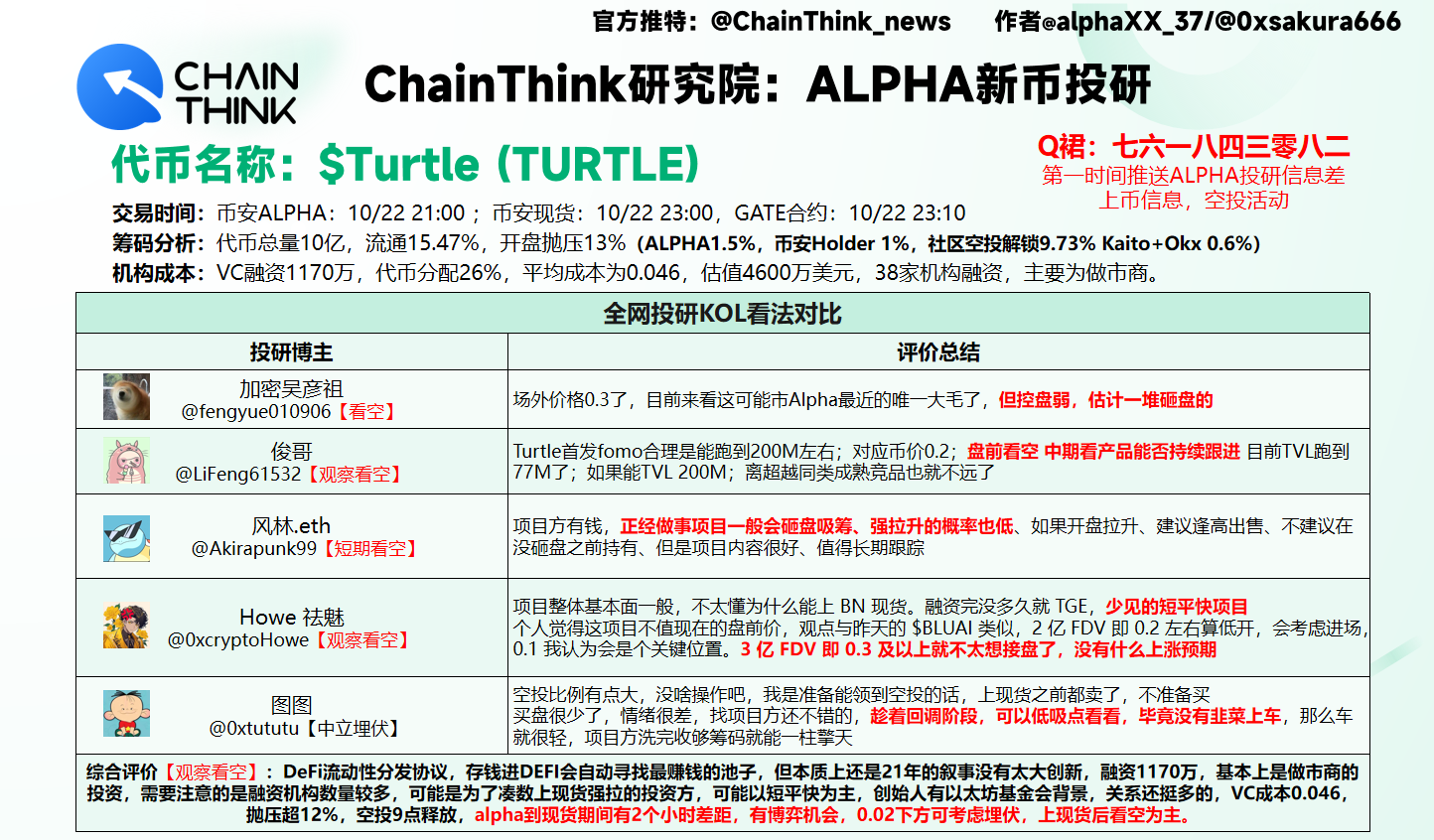 官方推特：@ChainThink_news　作者@alphaXX_37/@0xsakura666

CHAIN THINK

ChainThink研究院：ALPHA新币投研

代币名称：$Turtle（TURTLE）

Q裙：七六一八四三零八二
第一时间推送ALPHA投研信息差
上币信息，空投活动

交易时间：币安ALPHA：10/22 21:00；币安现货：10/22 23:00，GATE合约：10/22 23:10
筹码分析：代币总量10亿，流通15.47%，开盘抛压13%（ALPHA1.5%，币安Holder 1%，社区空投解锁9.73% Kaito+Okx 0.6%）
机构成本：VC融资1170万，代币分配26%，平均成本为0.046，估值4600万美元，38家机构融资，主要为做市商。

全网投研KOL看法对比

| 投研博主 | 评价总结 |
|---|---|
| 加密吴彦祖 @fengyue010906【看空】 | 场外价格0.3了，目前来看这可能市Alpha最近的唯一大毛了，但控盘弱，估计一堆砸盘的 |
| 俊哥 @LiFeng61532【观察看空】 | Turtle首发fomo合理是能跑到200M左右；对应币价0.2；盘前看空 中期看产品能否持续跟进 目前TVL跑到77M了；如果能TVL 200M；离超越同类成熟竞品也就不远了 |
| 风林.eth @Akirapunk99【短期看空】 | 项目方有钱，正经做事项目一般会砸盘吸筹、强拉升的概率也低、如果开盘拉升、建议逢高出售、不建议在没砸盘之前持有、但是项目内容很好、值得长期跟踪 |
| Howe 祛魅 @0xcryptoHowe【观察看空】 | 项目整体基本面一般，不太懂为什么能上 BN 现货。融资完没多久就 TGE，少见的短平快项目 个人觉得这项目不值现在的盘前价，观点与昨天的 $BLUAI 类似，2 亿 FDV 即 0.2 左右算低开，会考虑进场，0.1 我认为会是个关键位置。3 亿 FDV 即 0.3 及以上就不太想接盘了，没有什么上涨预期 |
| 图图 @0xtututu【中立埋伏】 | 空投比例有点大，没啥操作吧，我是准备能领到空投的话，上现货之前都卖了，不准备买 买盘很少了，情绪很差，找项目方还不错的，趁着回调阶段，可以低吸点看看，毕竟没有韭菜上车，那么车就很轻，项目方洗完收够筹码就能一柱擎天 |

综合评价【观察看空】：DeFi流动性分发协议，存钱进DEFI会自动寻找最赚钱的池子，但本质上还是21年的叙事没有太大创新，融资1170万，基本上是做市商的投资，需要注意的是融资机构数量较多，可能是为了凑数上现货强拉的投资方，可能以短平快为主，创始人有以太坊基金会背景，关系还挺多的，VC成本0.046，抛压超12%，空投9点释放，alpha到现货期间有2个小时差距，有博弈机会，0.02下方可考虑埋伏，上现货后看空为主。